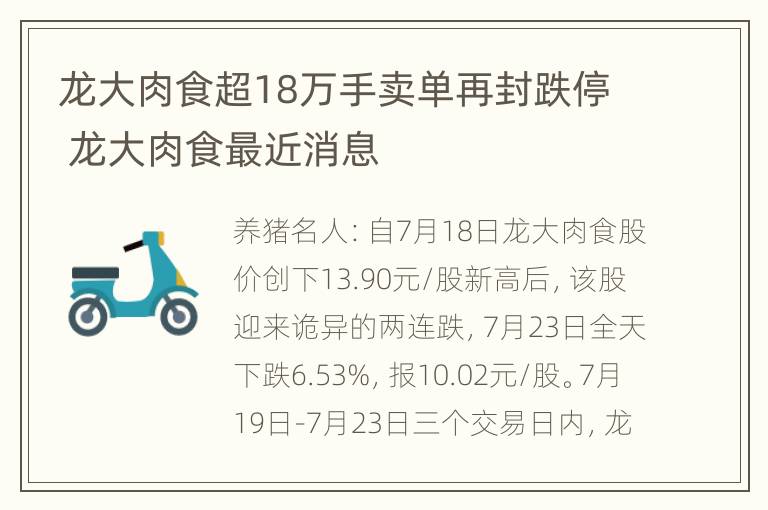 龙大肉食超18万手卖单再封跌停 龙大肉食最近消息

养猪名人: 自7月18日龙大肉食股价创下13.90元/股新高后, 该股迎来诡异的两连跌, 7月23日全天下跌6.53%, 报10.02元/股。7月19日-7月23日三个交易日内, 龙